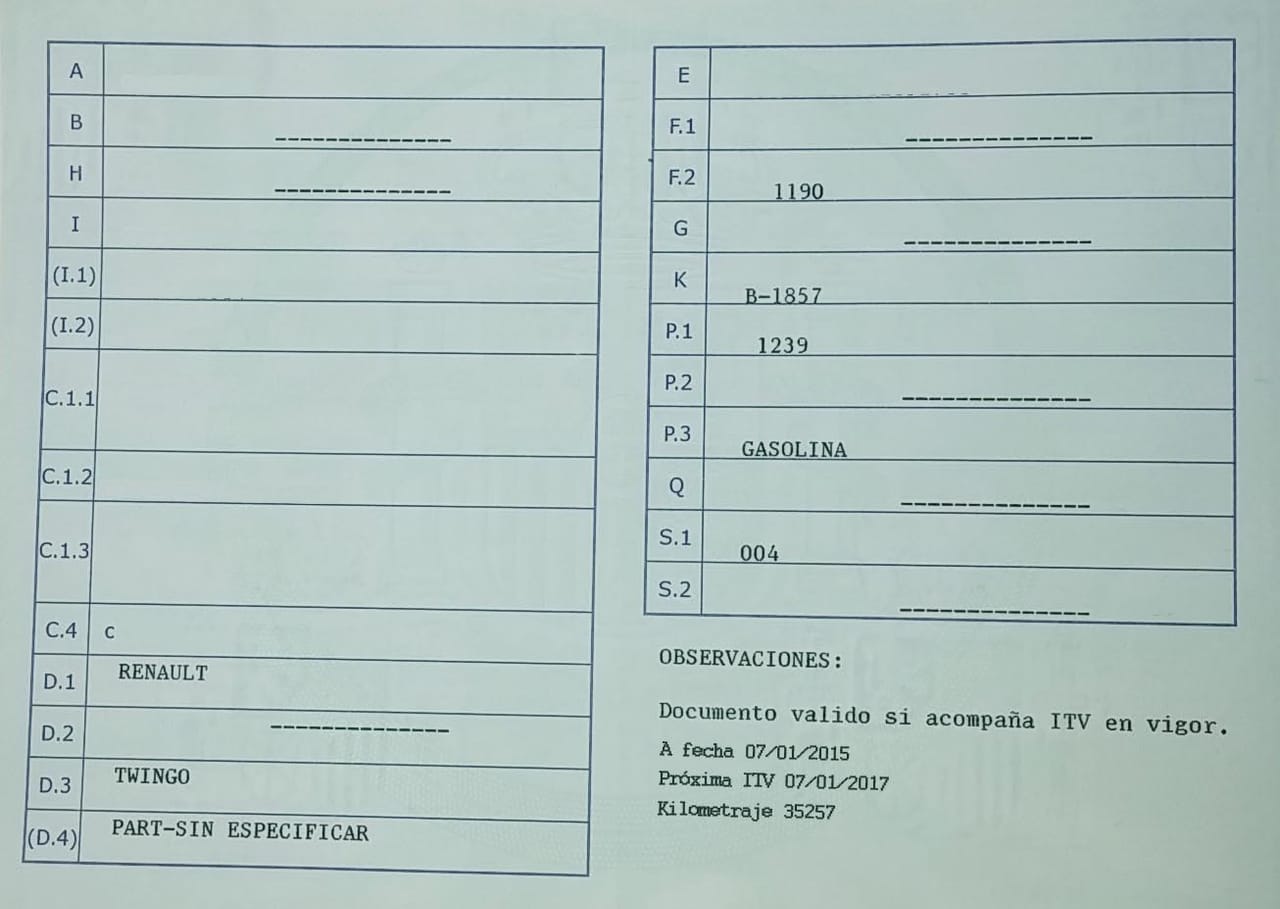 | A | |
|---|---|
| B | --------------- |
| H | --------------- |
| I | |
| (I.1) | |
| (I.2) | |
| C.1.1 | |
| C.1.2 | |
| C.1.3 | |
| C.4 | c |
| D.1 | RENAULT |
| D.2 | --------------- |
| D.3 | TWINGO |
| (D.4) | PART-SIN ESPECIFICAR |

| E | |
|---|---|
| F.1 | --------------- |
| F.2 | 1190 |
| G | --------------- |
| K | B-1857 |
| P.1 | 1239 |
| P.2 | --------------- |
| P.3 | GASOLINA |
| Q | --------------- |
| S.1 | 004 |
| S.2 | --------------- |

OBSERVACIONES:

Documento valido si acompaña ITV en vigor.
A fecha 07/01/2015
Próxima ITV 07/01/2017
Kilometraje 35257